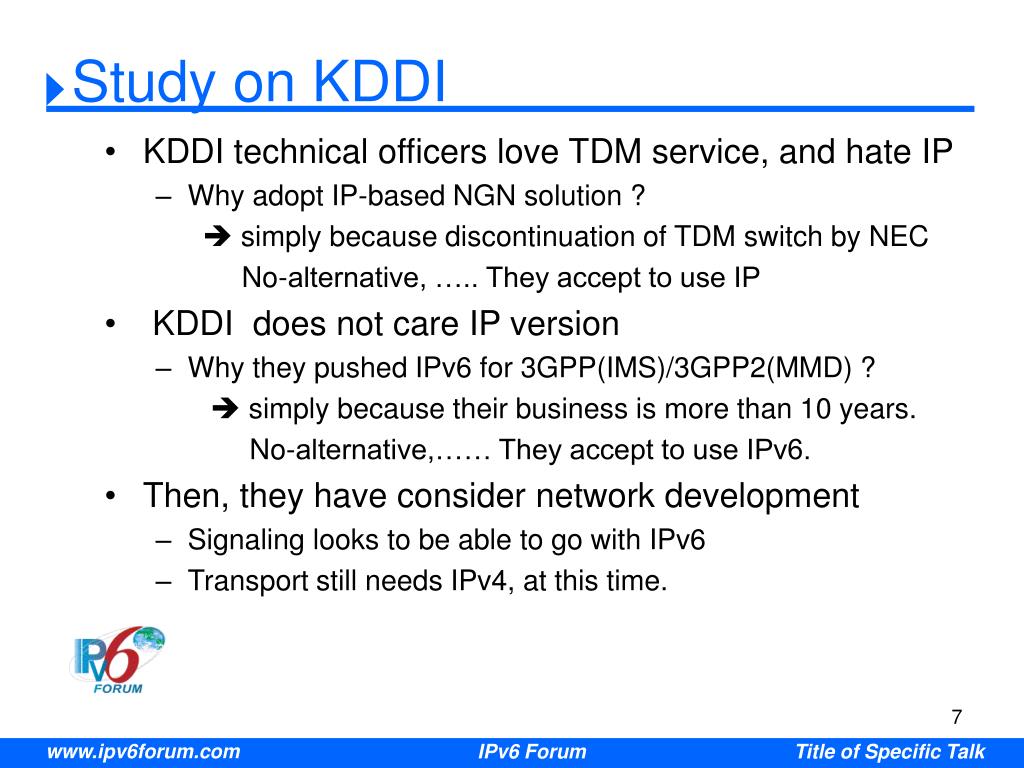 Study on KDDI

• KDDI technical officers love TDM service, and hate IP
  – Why adopt IP-based NGN solution ?
    ➔ simply because discontinuation of TDM switch by NEC
    No-alternative, ….. They accept to use IP
• KDDI does not care IP version
  – Why they pushed IPv6 for 3GPP(IMS)/3GPP2(MMD) ?
    ➔ simply because their business is more than 10 years.
    No-alternative,…… They accept to use IPv6.
• Then, they have consider network development
  – Signaling looks to be able to go with IPv6
  – Transport still needs IPv4, at this time.

IPv6 FORUM

7

www.ipv6forum.com IPv6 Forum Title of Specific Talk